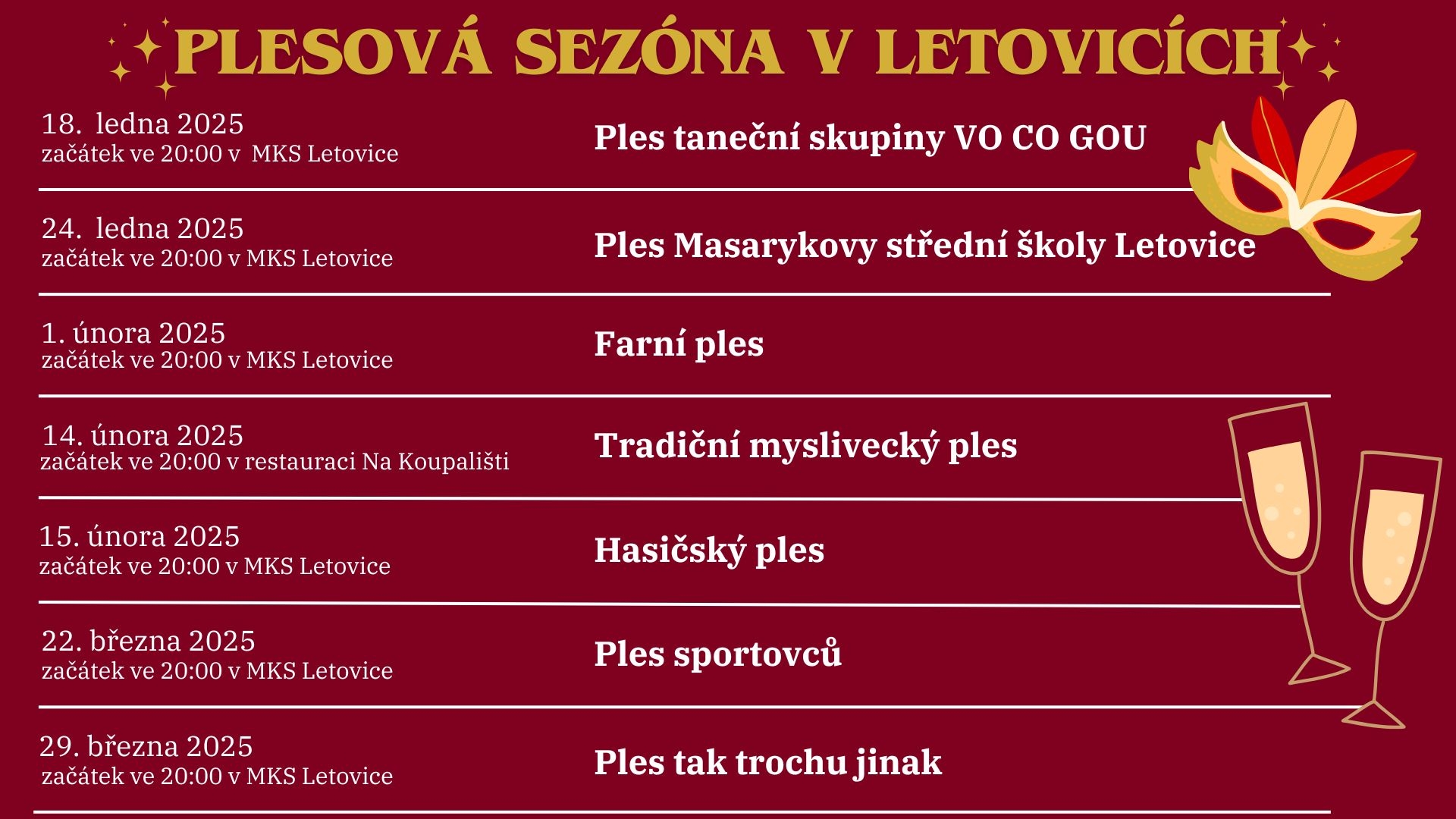 PLESOVÁ SEZÓNA V LETOVICÍCH

18. ledna 2025
začátek ve 20:00 v MKS Letovice

Ples taneční skupiny VO CO GOU

24. ledna 2025
začátek ve 20:00 v MKS Letovice

Ples Masarykovy střední školy Letovice

1. února 2025
začátek ve 20:00 v MKS Letovice

Farní ples

14. února 2025
začátek ve 20:00 v restauraci Na Koupališti

Tradiční myslivecký ples

15. února 2025
začátek ve 20:00 v MKS Letovice

Hasičský ples

22. března 2025
začátek ve 20:00 v MKS Letovice

Ples sportovců

29. března 2025
začátek ve 20:00 v MKS Letovice

Ples tak trochu jinak